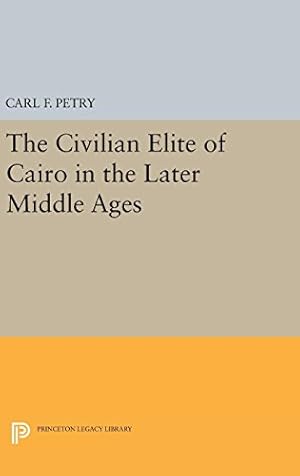 CARL F. PETRY

The Civilian Elite of Cairo in the Later Middle Ages

PRINCETON LEGACY LIBRARY